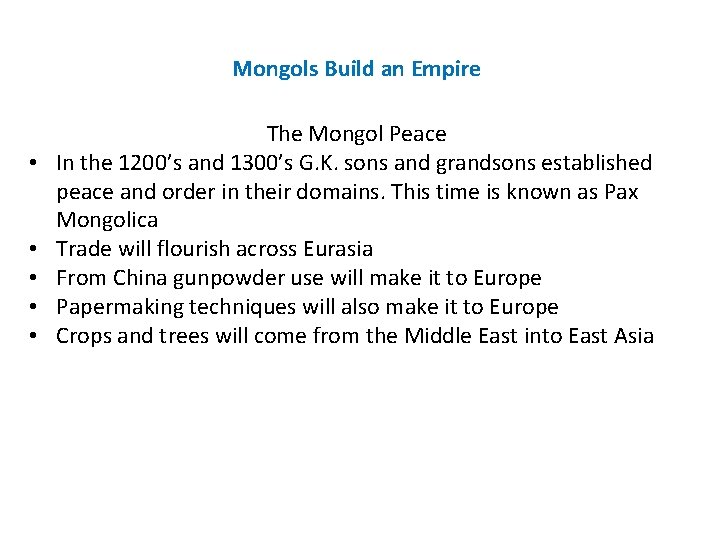 Mongols Build an Empire

The Mongol Peace

• In the 1200's and 1300's G.K. sons and grandsons established peace and order in their domains. This time is known as Pax Mongolica
• Trade will flourish across Eurasia
• From China gunpowder use will make it to Europe
• Papermaking techniques will also make it to Europe
• Crops and trees will come from the Middle East into East Asia